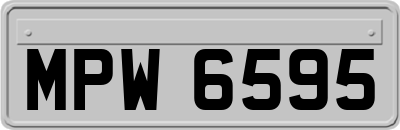 MPW 6595